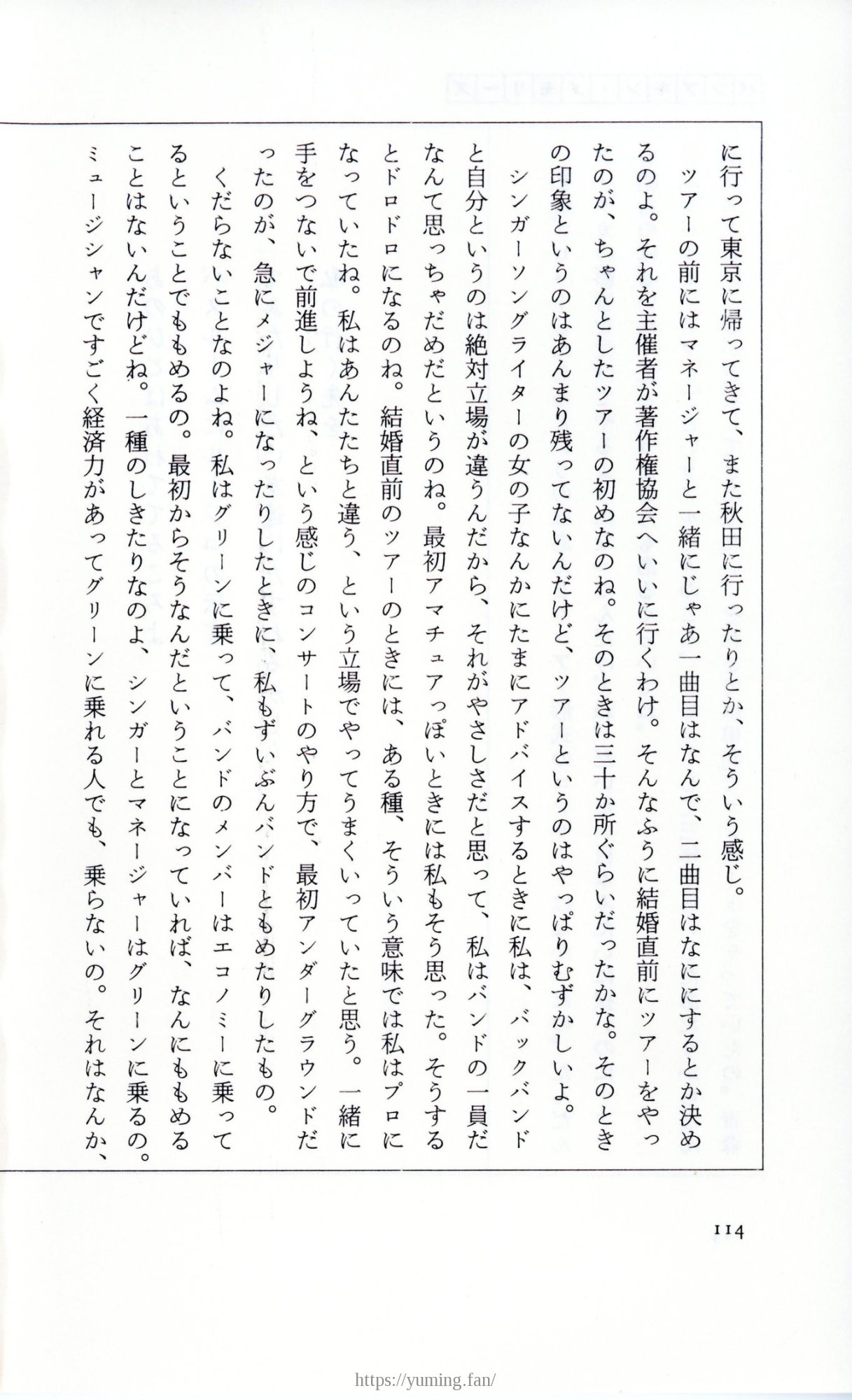 に行って東京に帰ってきて、また秋田に行ったりとか、そういう感じ。

ツアーの前にはマネージャーと一緒にじゃあ一曲目はなんで、二曲目はなににするとか決めるのよ。それを主催者が著作権協会へいいに行くわけ。そんなふうに結婚直前にツアーをやったのが、ちゃんとしたツアーの初めなのね。そのときは三十か所ぐらいだったかな。そのときの印象というのはあんまり残ってないんだけど、ツアーというのはやっぱりむずかしいよ。

シンガーソングライターの女の子なんかにたまにアドバイスするときに私は、バックバンドと自分というのは絶対立場が違うんだから、それがやさしさだと思って、私はバンドの一員だなんて思っちゃだめだというのね。最初アマチュアっぽいときには私もそう思った。そうするとドロドロになるのね。結婚直前のツアーのときには、ある種、そういう意味では私はプロになっていたね。私はあんたたちと違う、という立場でやってうまくいっていたと思う。一緒に手をつないで前進しようね、という感じのコンサートのやり方で、最初アンダーグラウンドだったのが、急にメジャーになったりしたときに、私もずいぶんバンドともめたりしたもの。

くだらないことなのよね。私はグリーンに乗って、バンドのメンバーはエコノミーに乗ってるということでももめるの。最初からそうなんだということになっていれば、なんにももめることはないんだけどね。一種のしきたりなのよ、シンガーとマネージャーはグリーンに乗るの。ミュージシャンですごく経済力があってグリーンに乗れる人でも、乗らないの。それはなんか、

114

https://yuming.fan/